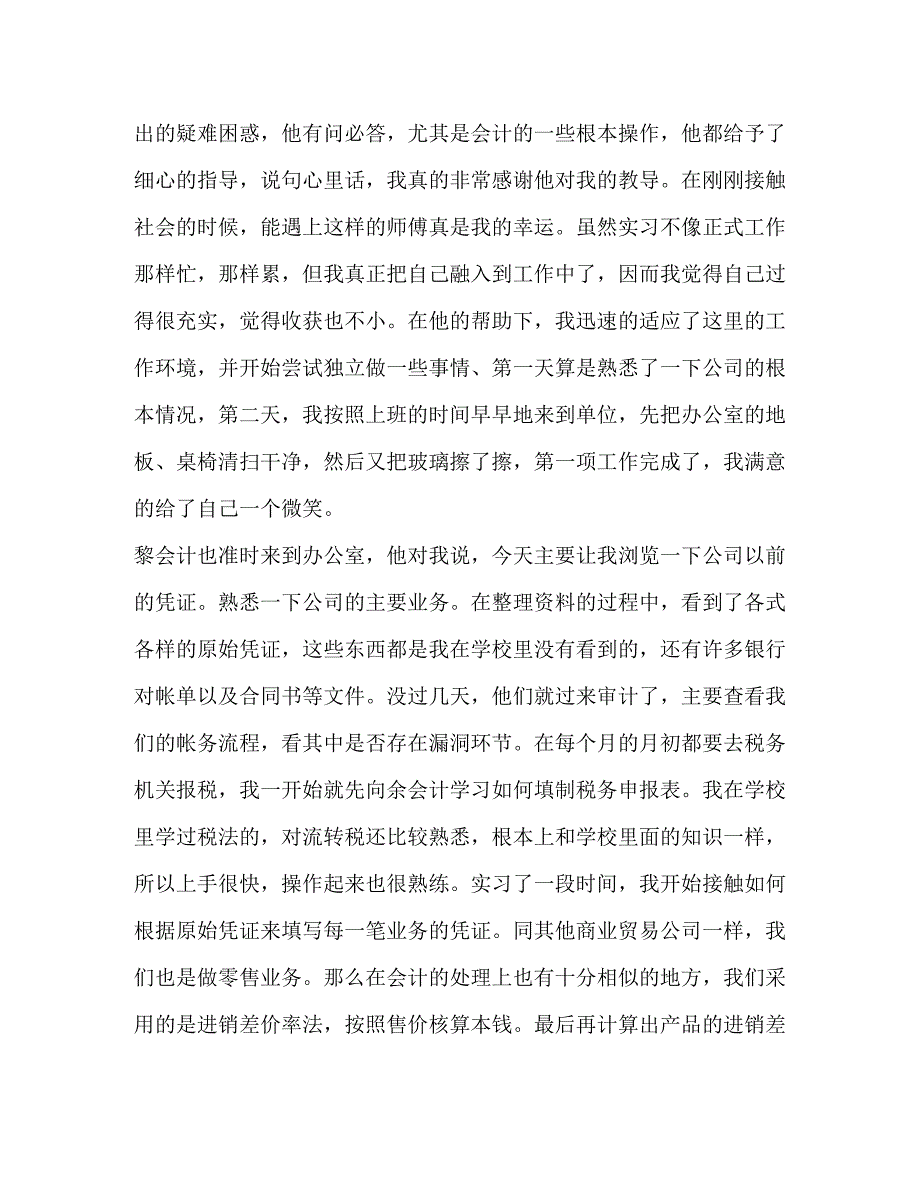 出的疑难困惑，他有问必答，尤其是会计的一些根本操作，他都给予了细心的指导，说句心里话，我真的非常感谢他对我的教导。在刚刚接触社会的时候，能遇上这样的师傅真是我的幸运。虽然实习不像正式工作那样忙，那样累，但我真正把自己融入到工作中了，因而我觉得自己过得很充实，觉得收获也不小。在他的帮助下，我迅速的适应了这里的工作环境，并开始尝试独立做一些事情、第一天算是熟悉了一下公司的根本情况，第二天，我按照上班的时间早早地来到单位，先把办公室的地板、桌椅清扫干净，然后又把玻璃擦了擦，第一项工作完成了，我满意的给了自己一个微笑。

黎会计也准时来到办公室，他对我说，今天主要让我浏览一下公司以前的凭证。熟悉一下公司的主要业务。在整理资料的过程中，看到了各式各样的原始凭证，这些东西都是我在学校里没有看到的，还有许多银行对帐单以及合同书等文件。没过几天，他们就过来审计了，主要查看我们的帐务流程，看其中是否存在漏洞环节。在每个月的月初都要去税务机关报税，我一开始就先向余会计学习如何填制税务申报表。我在学校里学过税法的，对流转税还比较熟悉，根本上和学校里面的知识一样，所以上手很快，操作起来也很熟练。实习了一段时间，我开始接触如何根据原始凭证来填写每一笔业务的凭证。同其他商业贸易公司一样，我们也是做零售业务。那么在会计的处理上也有十分相似的地方，我们采用的是进销差价率法，按照售价核算本钱。最后再计算出产品的进销差